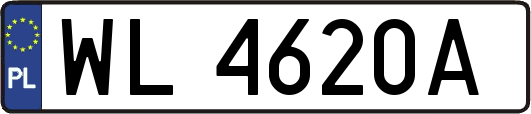 PL
WL 4620A